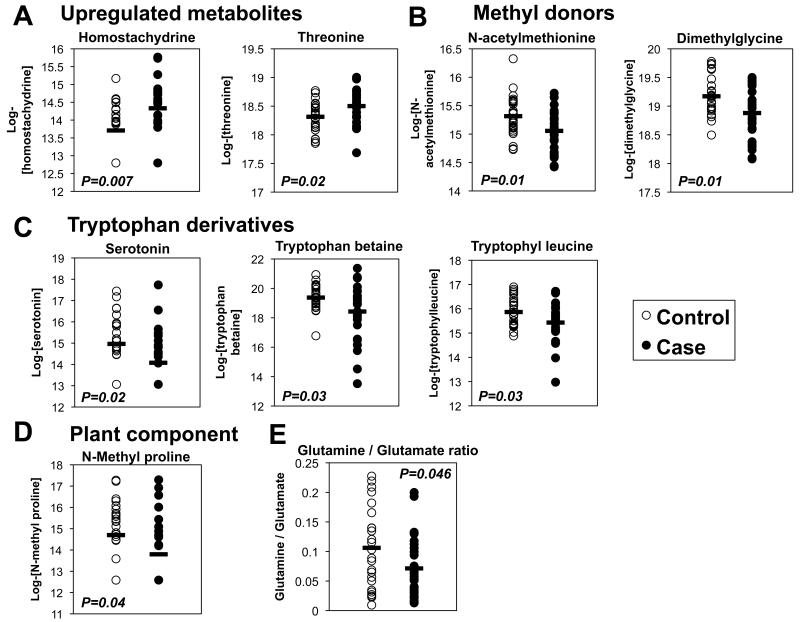 A Upregulated metabolites

Homostachydrine

Log-[homostachydrine]

16
15.5
15
14.5
14
13.5
13
12.5
12

P=0.007

Threonine

Log-[threonine]

19.5
19
18.5
18
17.5
17

P=0.02

B Methyl donors

N-acetylmethionine

Log-[N-acetylmethionine]

16.5
16
15.5
15
14.5
14

P=0.01

Dimethylglycine

Log-[dimethylglycine]

20
19.5
19
18.5
18
17.5

P=0.01

C Tryptophan derivatives

Serotonin

Log-[serotonin]

19
18
17
16
15
14
13
12

P=0.02

Tryptophan betaine

Log-[tryptophan betaine]

22
20
18
16
14
12

P=0.03

Tryptophyl leucine

Log-[tryptophylleucine]

18
17
16
15
14
13
12

P=0.03

○ Control
● Case

D Plant component

N-Methyl proline

Log-[N-methyl proline]

18
17
16
15
14
13
12
11

P=0.04

E

Glutamine / Glutamate ratio

Glutamine / Glutamate

0.25
0.2
0.15
0.1
0.05
0

P=0.046